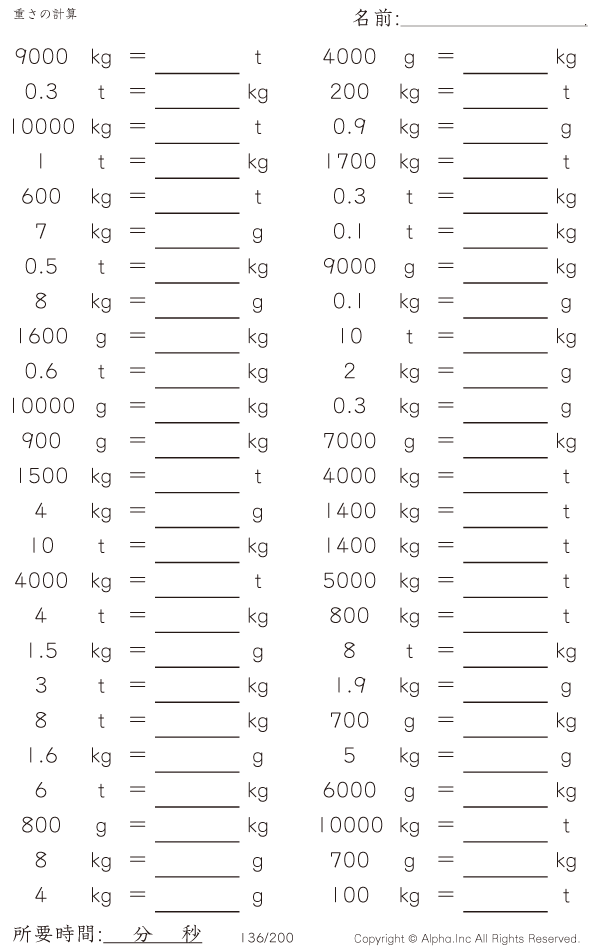 重さの計算

名前:____

9000 kg = ____ t
0.3 t = ____ kg
10000 kg = ____ t
1 t = ____ kg
600 kg = ____ t
7 kg = ____ g
0.5 t = ____ kg
8 kg = ____ g
1600 g = ____ kg
0.6 t = ____ kg
10000 g = ____ kg
900 g = ____ kg
1500 kg = ____ t
4 kg = ____ g
10 t = ____ kg
4000 kg = ____ t
4 t = ____ kg
1.5 kg = ____ g
3 t = ____ kg
8 t = ____ kg
1.6 kg = ____ g
6 t = ____ kg
800 g = ____ kg
8 kg = ____ g
4 kg = ____ g

4000 g = ____ kg
200 kg = ____ t
0.9 kg = ____ g
1700 kg = ____ t
0.3 t = ____ kg
0.1 t = ____ kg
9000 g = ____ kg
0.1 kg = ____ g
10 t = ____ kg
2 kg = ____ g
0.3 kg = ____ g
7000 g = ____ kg
4000 kg = ____ t
1400 kg = ____ t
1400 kg = ____ t
5000 kg = ____ t
800 kg = ____ t
8 t = ____ kg
1.9 kg = ____ g
700 g = ____ kg
5 kg = ____ g
6000 g = ____ kg
10000 kg = ____ t
700 g = ____ kg
100 kg = ____ t

所要時間:____分____秒

136/200

Copyright © Alpha.Inc All Rights Reserved.